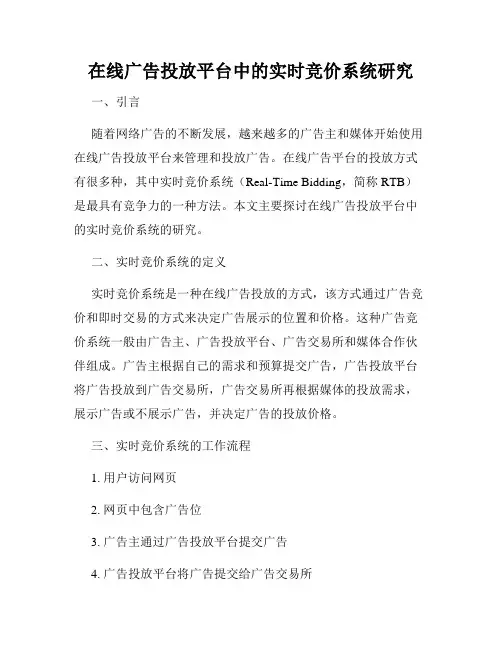 在线广告投放平台中的实时竞价系统研究

一、引言

随着网络广告的不断发展，越来越多的广告主和媒体开始使用在线广告投放平台来管理和投放广告。在线广告平台的投放方式有很多种，其中实时竞价系统（Real-Time Bidding，简称 RTB）是最具有竞争力的一种方法。本文主要探讨在线广告投放平台中的实时竞价系统的研究。

二、实时竞价系统的定义

实时竞价系统是一种在线广告投放的方式，该方式通过广告竞价和即时交易的方式来决定广告展示的位置和价格。这种广告竞价系统一般由广告主、广告投放平台、广告交易所和媒体合作伙伴组成。广告主根据自己的需求和预算提交广告，广告投放平台将广告投放到广告交易所，广告交易所再根据媒体的投放需求，展示广告或不展示广告，并决定广告的投放价格。

三、实时竞价系统的工作流程

1. 用户访问网页

2. 网页中包含广告位

3. 广告主通过广告投放平台提交广告

4. 广告投放平台将广告提交给广告交易所